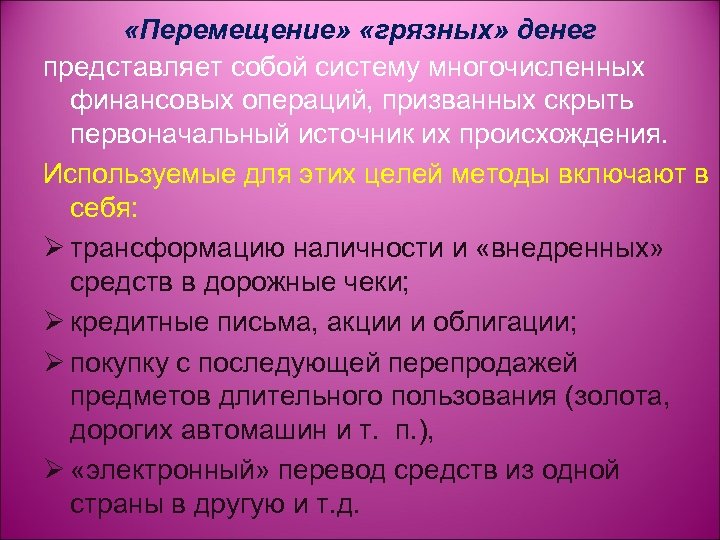 «Перемещение» «грязных» денег

представляет собой систему многочисленных финансовых операций, призванных скрыть первоначальный источник их происхождения.

Используемые для этих целей методы включают в себя:

➢ трансформацию наличности и «внедренных» средств в дорожные чеки;

➢ кредитные письма, акции и облигации;

➢ покупку с последующей перепродажей предметов длительного пользования (золота, дорогих автомашин и т. п.),

➢ «электронный» перевод средств из одной страны в другую и т.д.